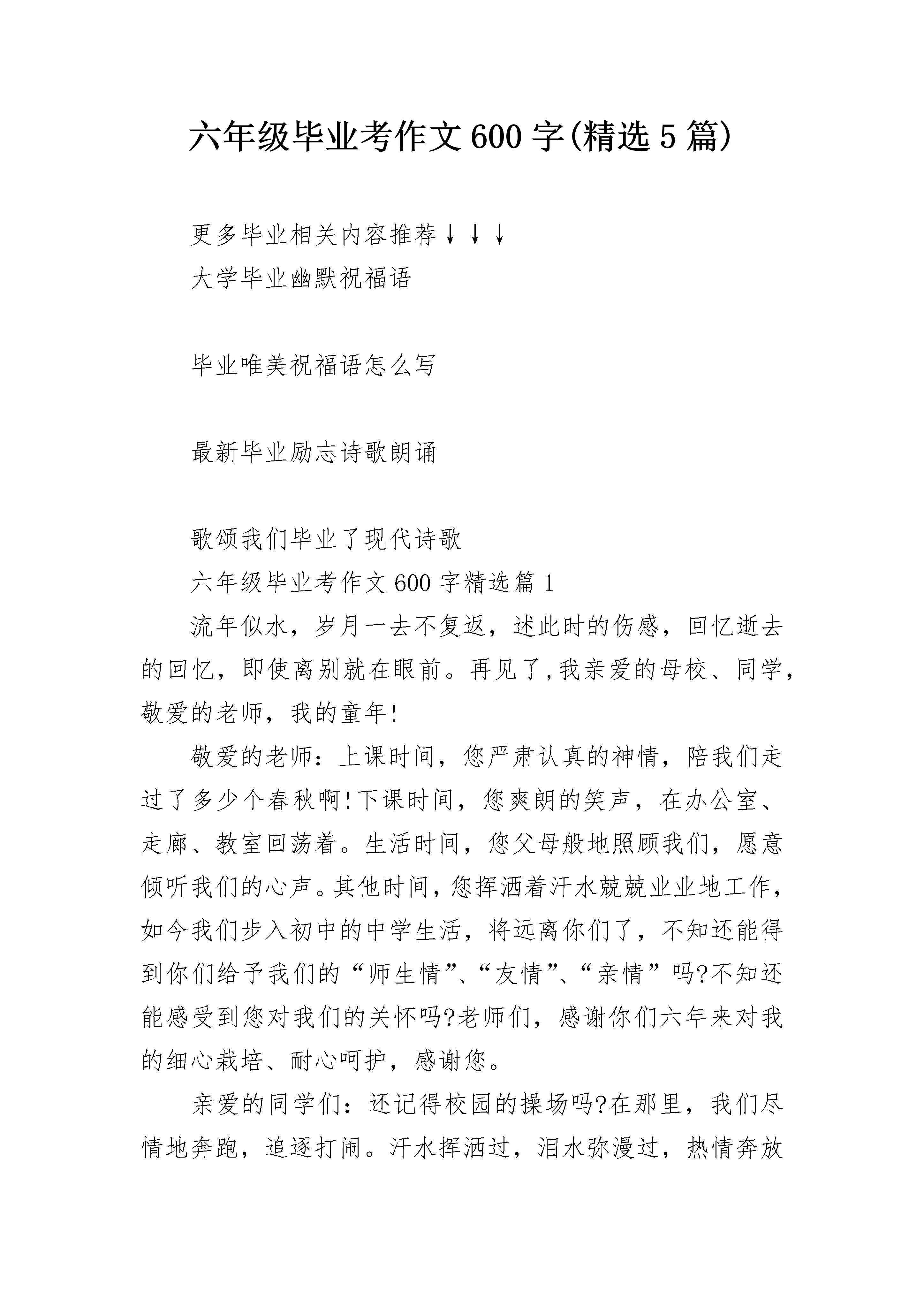 六年级毕业考作文600字(精选5篇)

更多毕业相关内容推荐↓↓↓

大学毕业幽默祝福语

毕业唯美祝福语怎么写

最新毕业励志诗歌朗诵

歌颂我们毕业了现代诗歌

六年级毕业考作文600字精选篇1

流年似水，岁月一去不复返，述此时的伤感，回忆逝去的回忆，即使离别就在眼前。再见了,我亲爱的母校、同学，敬爱的老师，我的童年!

敬爱的老师：上课时间，您严肃认真的神情，陪我们走过了多少个春秋啊!下课时间，您爽朗的笑声，在办公室、走廊、教室回荡着。生活时间，您父母般地照顾我们，愿意倾听我们的心声。其他时间，您挥洒着汗水兢兢业业地工作，如今我们步入初中的中学生活，将远离你们了，不知还能得到你们给予我们的“师生情”、“友情”、“亲情”吗?不知还能感受到您对我们的关怀吗?老师们，感谢你们六年来对我的细心栽培、耐心呵护，感谢您。

亲爱的同学们：还记得校园的操场吗?在那里，我们尽情地奔跑，追逐打闹。汗水挥洒过，泪水弥漫过，热情奔放